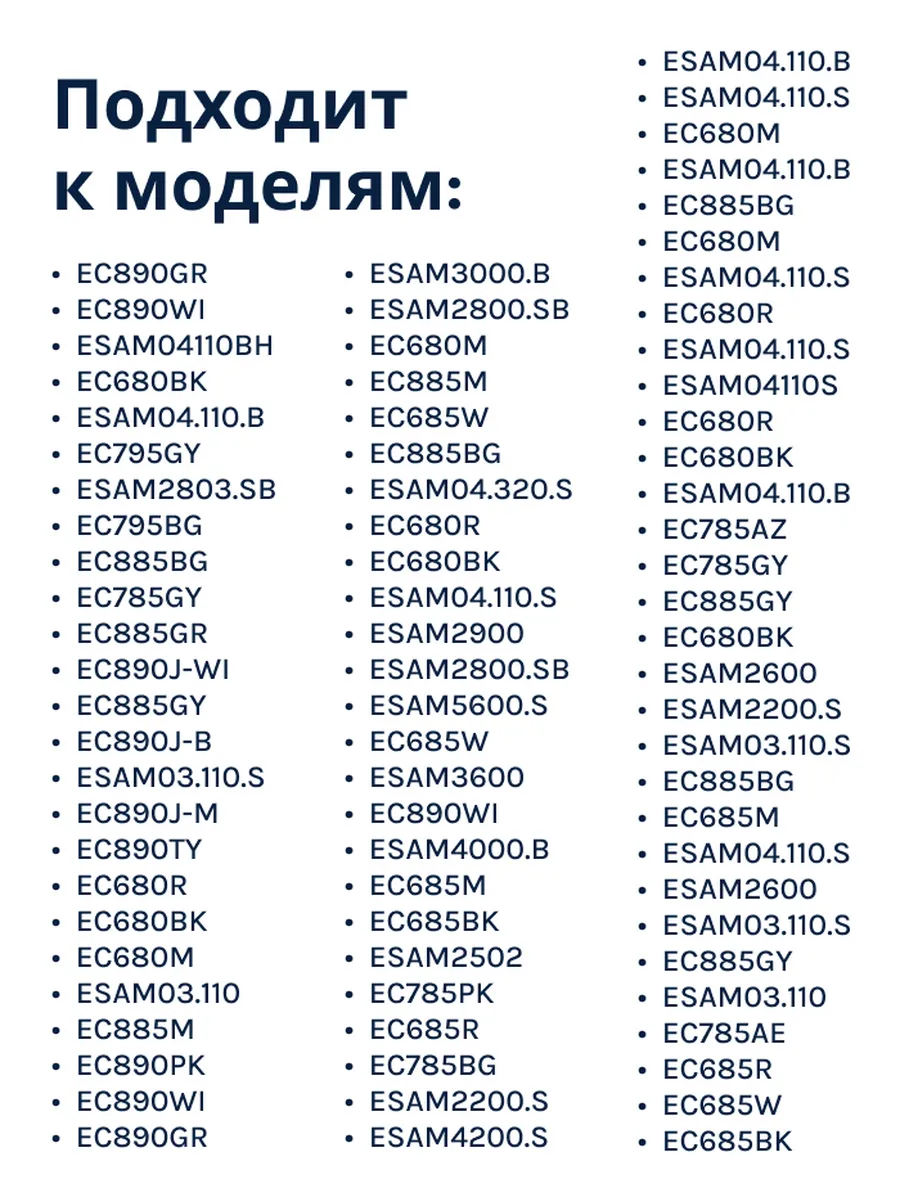 Подходит к моделям:

• EC890GR
• EC890WI
• ESAM04110BH
• EC680BK
• ESAM04.110.B
• EC795GY
• ESAM2803.SB
• EC795BG
• EC885BG
• EC785GY
• EC885GR
• EC890J-WI
• EC885GY
• EC890J-B
• ESAM03.110.S
• EC890J-M
• EC890TY
• EC680R
• EC680BK
• EC680M
• ESAM03.110
• EC885M
• EC890PK
• EC890WI
• EC890GR

• ESAM3000.B
• ESAM2800.SB
• EC680M
• EC885M
• EC685W
• EC885BG
• ESAM04.320.S
• EC680R
• EC680BK
• ESAM04.110.S
• ESAM2900
• ESAM2800.SB
• ESAM5600.S
• EC685W
• ESAM3600
• EC890WI
• ESAM4000.B
• EC685M
• EC685BK
• ESAM2502
• EC785PK
• EC685R
• EC785BG
• ESAM2200.S
• ESAM4200.S

• ESAM04.110.B
• ESAM04.110.S
• EC680M
• ESAM04.110.B
• EC885BG
• EC680M
• ESAM04.110.S
• EC680R
• ESAM04.110.S
• ESAM04110S
• EC680R
• EC680BK
• ESAM04.110.B
• EC785AZ
• EC785GY
• EC885GY
• EC680BK
• ESAM2600
• ESAM2200.S
• ESAM03.110.S
• EC885BG
• EC685M
• ESAM04.110.S
• ESAM2600
• ESAM03.110.S
• EC885GY
• ESAM03.110
• EC785AE
• EC685R
• EC685W
• EC685BK